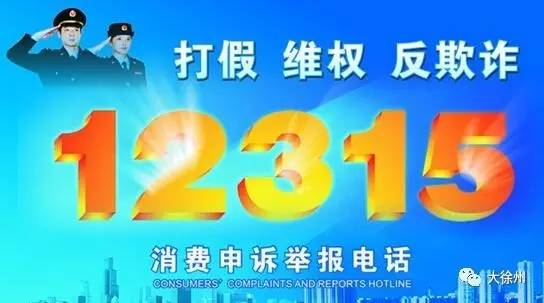 打假 维权 反欺诈

12315

消费申诉举报电话

CONSUMERS' COMPLAINTS AND REPORTS HOTLINE

大徐州